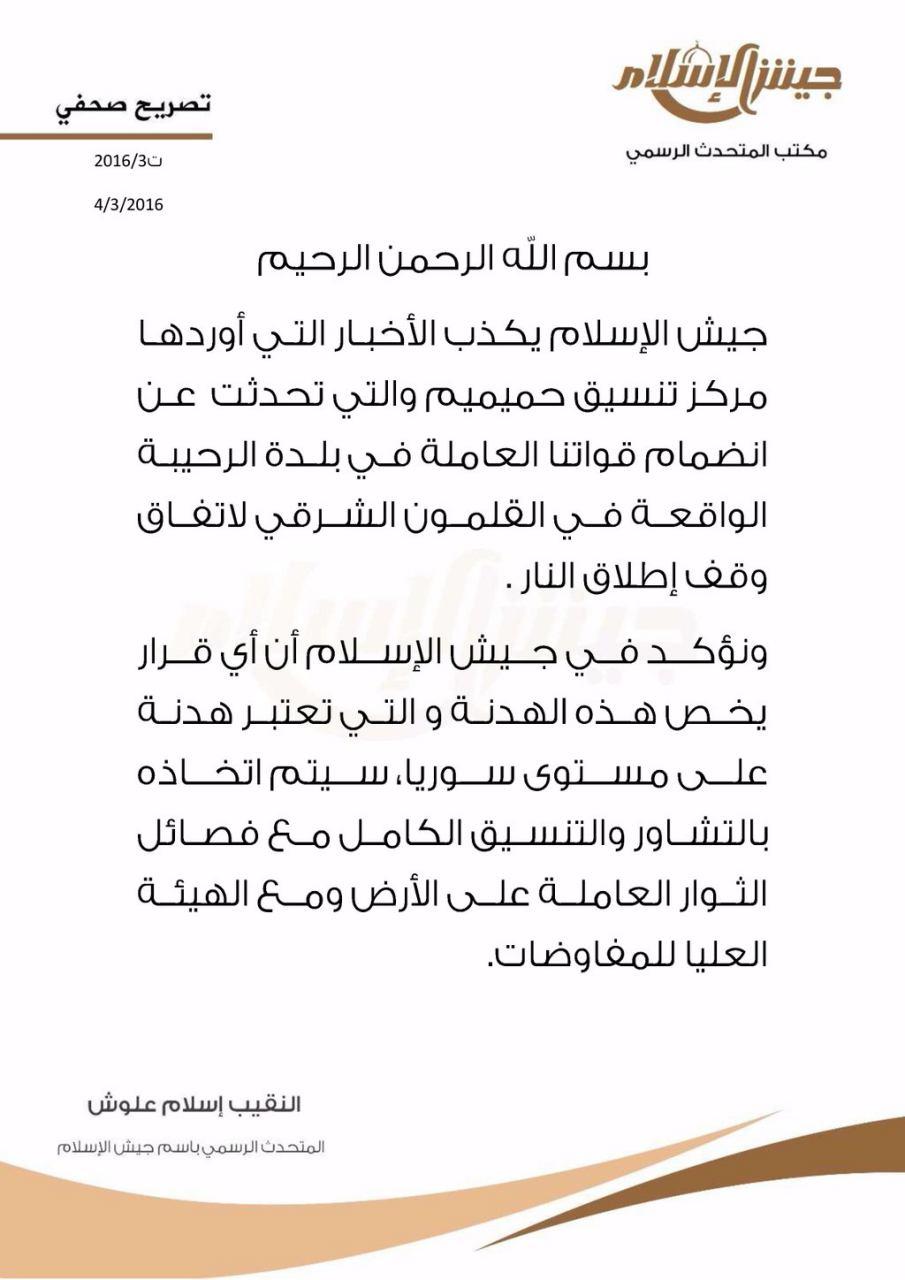 جيش الإسلام
مكتب المتحدث الرسمي

تصريح صحفي
ت2016/3
4/3/2016

بسم الله الرحمن الرحيم

جيش الإسلام يكذب الأخبار التي أوردها مركز تنسيق حميميم والتي تحدثت عن انضمام قواتنا العاملة في بلدة الرحيبة الواقعة في القلمون الشرقي لاتفاق وقف إطلاق النار .

ونؤكد في جيش الإسلام أن أي قرار يخص هذه الهدنة و التي تعتبر هدنة على مستوى سوريا، سيتم اتخاذه بالتشاور والتنسيق الكامل مع فصائل الثوار العاملة على الأرض ومع الهيئة العليا للمفاوضات.

النقيب إسلام علوش
المتحدث الرسمي باسم جيش الإسلام